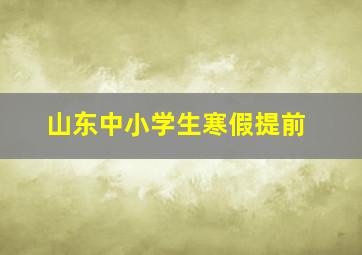 山东中小学生寒假提前